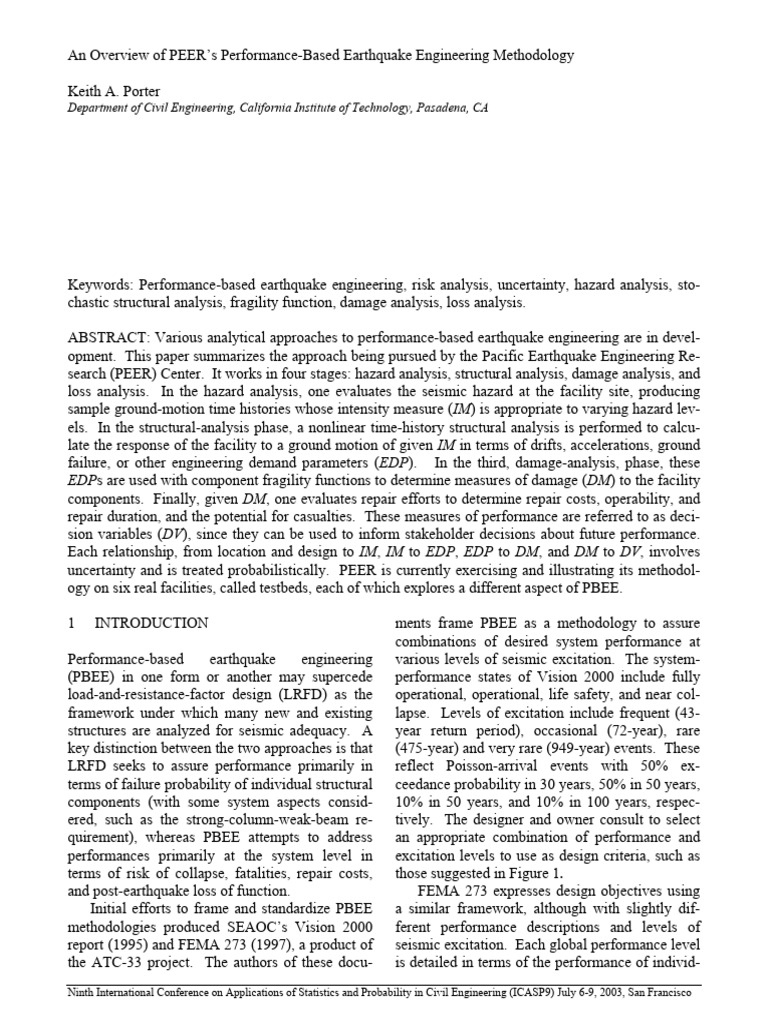 An Overview of PEER's Performance-Based Earthquake Engineering Methodology

Keith A. Porter
Department of Civil Engineering, California Institute of Technology, Pasadena, CA

Keywords: Performance-based earthquake engineering, risk analysis, uncertainty, hazard analysis, stochastic structural analysis, fragility function, damage analysis, loss analysis.

ABSTRACT: Various analytical approaches to performance-based earthquake engineering are in development. This paper summarizes the approach being pursued by the Pacific Earthquake Engineering Research (PEER) Center. It works in four stages: hazard analysis, structural analysis, damage analysis, and loss analysis. In the hazard analysis, one evaluates the seismic hazard at the facility site, producing sample ground-motion time histories whose intensity measure (IM) is appropriate to varying hazard levels. In the structural-analysis phase, a nonlinear time-history structural analysis is performed to calculate the response of the facility to a ground motion of given IM in terms of drifts, accelerations, ground failure, or other engineering demand parameters (EDP). In the third, damage-analysis, phase, these EDPs are used with component fragility functions to determine measures of damage (DM) to the facility components. Finally, given DM, one evaluates repair efforts to determine repair costs, operability, and repair duration, and the potential for casualties. These measures of performance are referred to as decision variables (DV), since they can be used to inform stakeholder decisions about future performance. Each relationship, from location and design to IM, IM to EDP, EDP to DM, and DM to DV, involves uncertainty and is treated probabilistically. PEER is currently exercising and illustrating its methodology on six real facilities, called testbeds, each of which explores a different aspect of PBEE.

1 INTRODUCTION

Performance-based earthquake engineering (PBEE) in one form or another may supercede load-and-resistance-factor design (LRFD) as the framework under which many new and existing structures are analyzed for seismic adequacy. A key distinction between the two approaches is that LRFD seeks to assure performance primarily in terms of failure probability of individual structural components (with some system aspects considered, such as the strong-column-weak-beam requirement), whereas PBEE attempts to address performances primarily at the system level in terms of risk of collapse, fatalities, repair costs, and post-earthquake loss of function.

Initial efforts to frame and standardize PBEE methodologies produced SEAOC's Vision 2000 report (1995) and FEMA 273 (1997), a product of the ATC-33 project. The authors of these documents frame PBEE as a methodology to assure combinations of desired system performance at various levels of seismic excitation. The system-performance states of Vision 2000 include fully operational, operational, life safety, and near collapse. Levels of excitation include frequent (43-year return period), occasional (72-year), rare (475-year) and very rare (949-year) events. These reflect Poisson-arrival events with 50% exceedance probability in 30 years, 50% in 50 years, 10% in 50 years, and 10% in 100 years, respectively. The designer and owner consult to select an appropriate combination of performance and excitation levels to use as design criteria, such as those suggested in Figure 1.

FEMA 273 expresses design objectives using a similar framework, although with slightly different performance descriptions and levels of seismic excitation. Each global performance level is detailed in terms of the performance of individ-

Ninth International Conference on Applications of Statistics and Probability in Civil Engineering (ICASP9) July 6-9, 2003, San Francisco